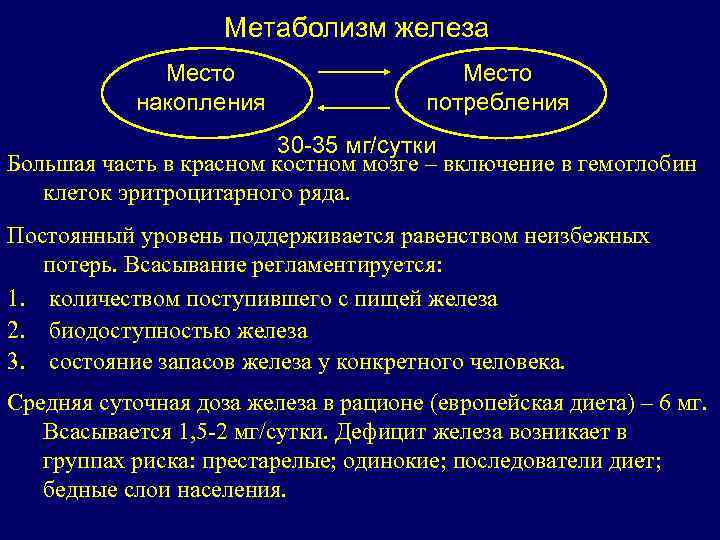 Метаболизм железа

Место накопления

Место потребления

30-35 мг/сутки

Большая часть в красном костном мозге – включение в гемоглобин клеток эритроцитарного ряда.

Постоянный уровень поддерживается равенством неизбежных потерь. Всасывание регламентируется:
1. количеством поступившего с пищей железа
2. биодоступностью железа
3. состояние запасов железа у конкретного человека.

Средняя суточная доза железа в рационе (европейская диета) – 6 мг. Всасывается 1,5-2 мг/сутки. Дефицит железа возникает в группах риска: престарелые; одинокие; последователи диет; бедные слои населения.